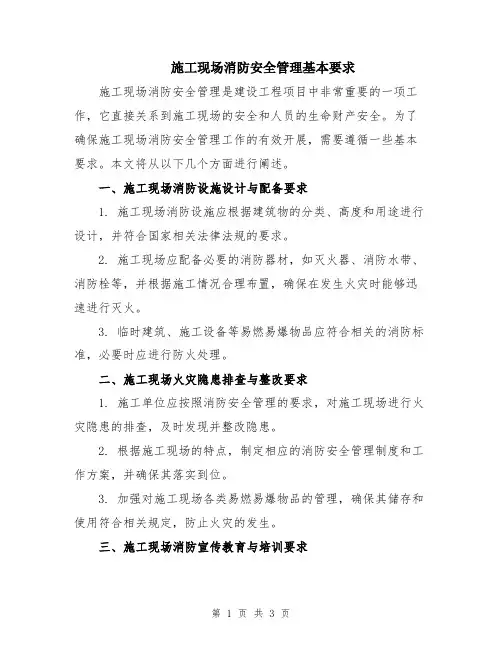 施工现场消防安全管理基本要求

施工现场消防安全管理是建设工程项目中非常重要的一项工作，它直接关系到施工现场的安全和人员的生命财产安全。为了确保施工现场消防安全管理工作的有效开展，需要遵循一些基本要求。本文将从以下几个方面进行阐述。

一、施工现场消防设施设计与配备要求

1. 施工现场消防设施应根据建筑物的分类、高度和用途进行设计，并符合国家相关法律法规的要求。

2. 施工现场应配备必要的消防器材，如灭火器、消防水带、消防栓等，并根据施工情况合理布置，确保在发生火灾时能够迅速进行灭火。

3. 临时建筑、施工设备等易燃易爆物品应符合相关的消防标准，必要时应进行防火处理。

二、施工现场火灾隐患排查与整改要求

1. 施工单位应按照消防安全管理的要求，对施工现场进行火灾隐患的排查，及时发现并整改隐患。

2. 根据施工现场的特点，制定相应的消防安全管理制度和工作方案，并确保其落实到位。

3. 加强对施工现场各类易燃易爆物品的管理，确保其储存和使用符合相关规定，防止火灾的发生。

三、施工现场消防宣传教育与培训要求

第 1 页 共 3 页